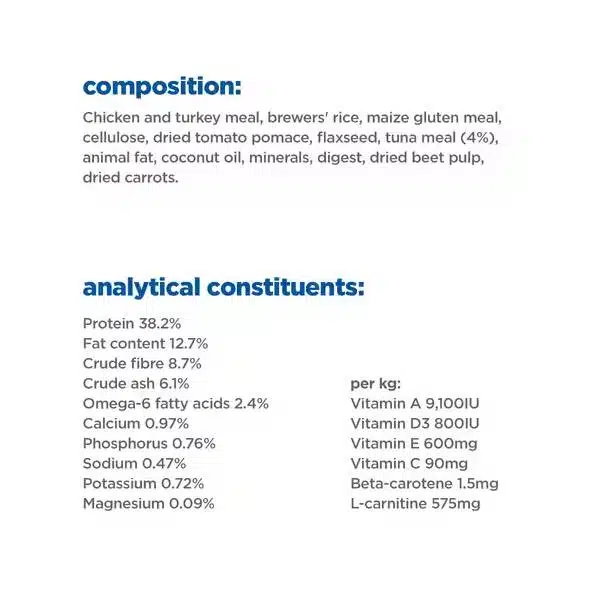 composition:

Chicken and turkey meal, brewers' rice, maize gluten meal, cellulose, dried tomato pomace, flaxseed, tuna meal (4%), animal fat, coconut oil, minerals, digest, dried beet pulp, dried carrots.

analytical constituents:

Protein 38.2%
Fat content 12.7%
Crude fibre 8.7%
Crude ash 6.1%
Omega-6 fatty acids 2.4%
Calcium 0.97%
Phosphorus 0.76%
Sodium 0.47%
Potassium 0.72%
Magnesium 0.09%

per kg:
Vitamin A 9,100IU
Vitamin D3 800IU
Vitamin E 600mg
Vitamin C 90mg
Beta-carotene 1.5mg
L-carnitine 575mg